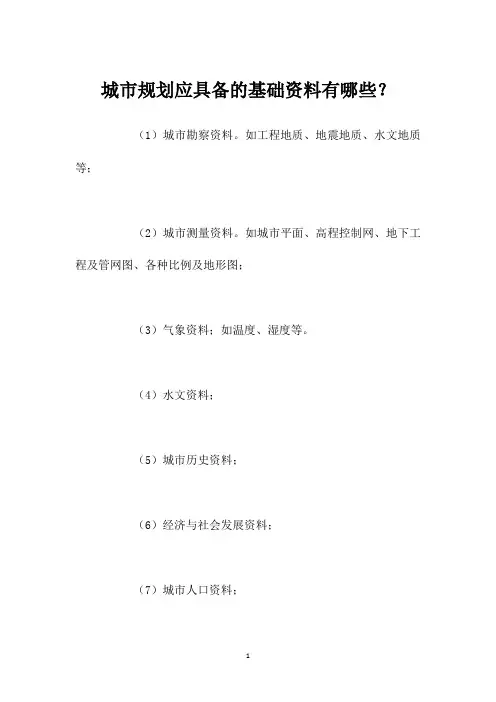 城市规划应具备的基础资料有哪些？

（1）城市勘察资料。如工程地质、地震地质、水文地质等；

（2）城市测量资料。如城市平面、高程控制网、地下工程及管网图、各种比例及地形图；

（3）气象资料；如温度、湿度等。

（4）水文资料；

（5）城市历史资料；

（6）经济与社会发展资料；

（7）城市人口资料；

1